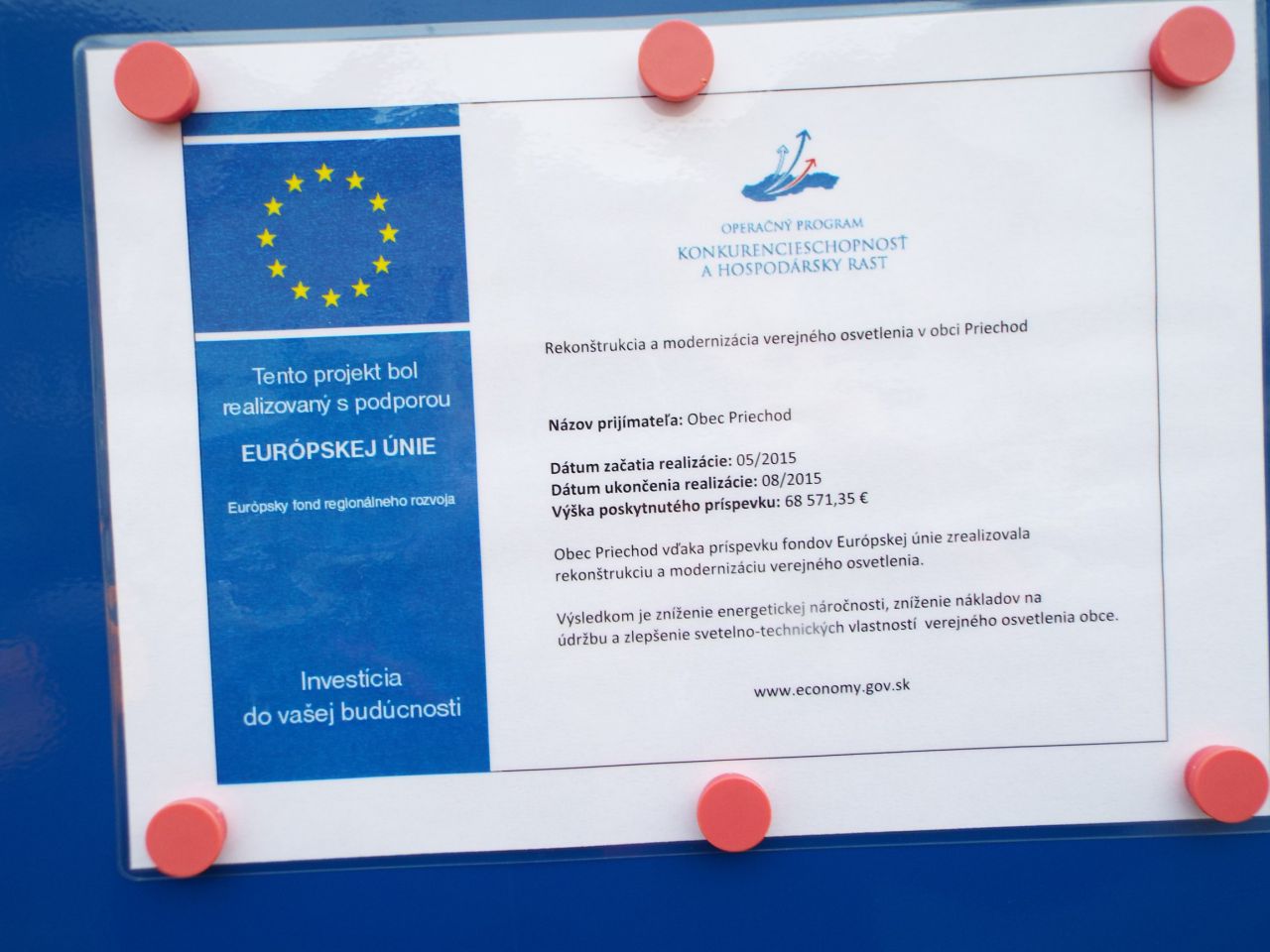 Tento projekt bol realizovaný s podporou

EURÓPSKEJ ÚNIE

Európsky fond regionálneho rozvoja

Investícia do vašej budúcnosti

OPERAČNÝ PROGRAM
KONKURENCIESCHOPNOSŤ
A HOSPODÁRSKY RAST

Rekonštrukcia a modernizácia verejného osvetlenia v obci Priechod

Názov prijímateľa: Obec Priechod

Dátum začatia realizácie: 05/2015
Dátum ukončenia realizácie: 08/2015
Výška poskytnutého príspevku: 68 571,35 €

Obec Priechod vďaka príspevku fondov Európskej únie zrealizovala rekonštrukciu a modernizáciu verejného osvetlenia.

Výsledkom je zníženie energetickej náročnosti, zníženie nákladov na údržbu a zlepšenie svetelno-technických vlastností verejného osvetlenia obce.

www.economy.gov.sk